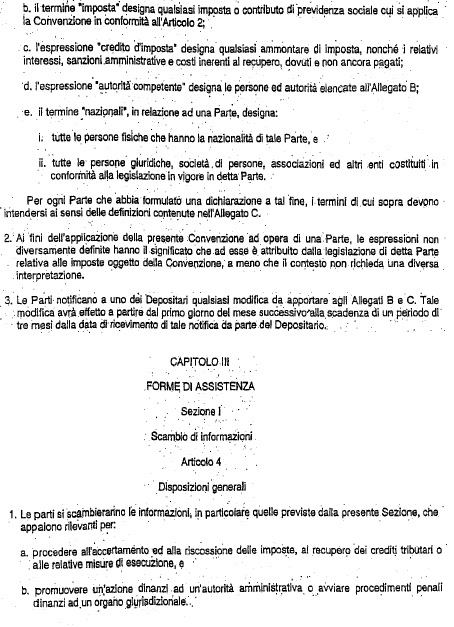 b. il termine "imposta" designa qualsiasi imposta o contributo di previdenza sociale cui si applica la Convenzione in conformità all'Articolo 2;

c. l'espressione "credito d'imposta" designa qualsiasi ammontare di imposta, nonché i relativi interessi, sanzioni amministrative e costi inerenti al recupero, dovuti e non ancora pagati;

d. l'espressione "autorità competente" designa le persone ed autorità elencate all'Allegato B;

e. il termine "nazionali", in relazione ad una Parte, designa:

i. tutte le persone fisiche che hanno la nazionalità di tale Parte, e

ii. tutte le persone giuridiche, società di persone, associazioni ed altri enti costituiti in conformità alla legislazione in vigore in detta Parte.

Per ogni Parte che abbia formulato una dichiarazione a tal fine, i termini di cui sopra devono intendersi ai sensi delle definizioni contenute nell'Allegato C.

2. Ai fini dell'applicazione della presente Convenzione ad opera di una Parte, le espressioni non diversamente definite hanno il significato che ad esse è attribuito dalla legislazione di detta Parte relativa alle imposte oggetto della Convenzione, a meno che il contesto non richieda una diversa interpretazione.

3. Le Parti notificano a uno dei Depositari qualsiasi modifica da apportare agli Allegati B e C. Tale modifica avrà effetto a partire dal primo giorno del mese successivo alla scadenza di un periodo di tre mesi dalla data di ricevimento di tale notifica da parte del Depositario.

CAPITOLO III

FORME DI ASSISTENZA

Sezione I

Scambio di informazioni

Articolo 4

Disposizioni generali

1. Le parti si scambieranno le informazioni, in particolare quelle previste dalla presente Sezione, che appaiono rilevanti per:

a. procedere all'accertamento ed alla riscossione delle imposte, al recupero dei crediti tributari o alle relative misure di esecuzione, e

b. promuovere un'azione dinanzi ad un'autorità amministrativa o avviare procedimenti penali dinanzi ad un organo giurisdizionale.